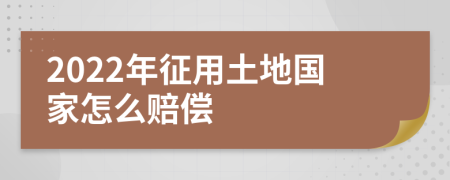 2022年征用土地国家怎么赔偿